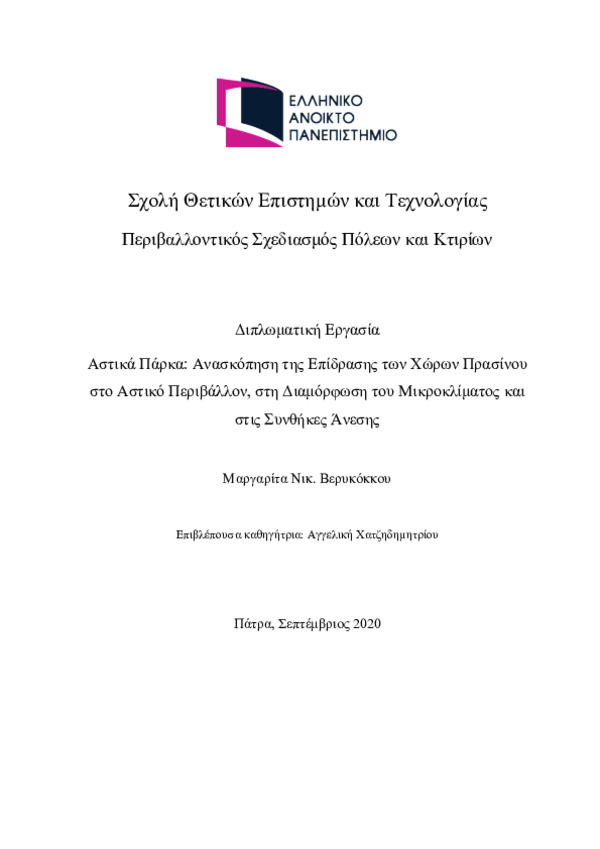 ΕΛΛΗΝΙΚΟ
ΑΝΟΙΚΤΟ
ΠΑΝΕΠΙΣΤΗΜΙΟ

Σχολή Θετικών Επιστημών και Τεχνολογίας

Περιβαλλοντικός Σχεδιασμός Πόλεων και Κτιρίων

Διπλωματική Εργασία

Αστικά Πάρκα: Ανασκόπηση της Επίδρασης των Χώρων Πρασίνου στο Αστικό Περιβάλλον, στη Διαμόρφωση του Μικροκλίματος και στις Συνθήκες Άνεσης

Μαργαρίτα Νικ. Βερυκόκκου

Επιβλέπουσα καθηγήτρια: Αγγελική Χατζηδημητρίου

Πάτρα, Σεπτέμβριος 2020